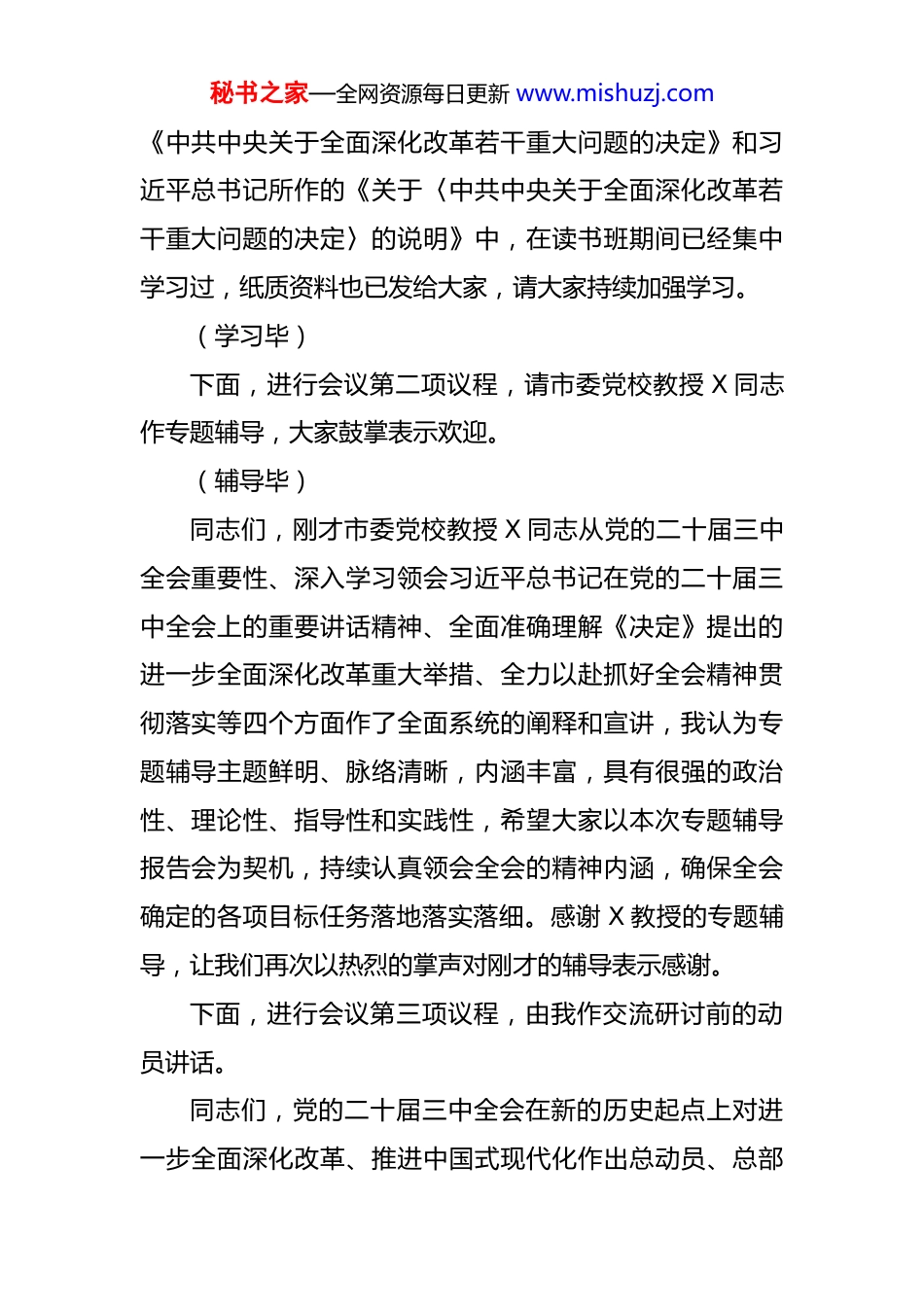 秘书之家—全网资源每日更新 www.mishuzj.com

《中共中央关于全面深化改革若干重大问题的决定》和习近平总书记所作的《关于〈中共中央关于全面深化改革若干重大问题的决定〉的说明》中，在读书班期间已经集中学习过，纸质资料也已发给大家，请大家持续加强学习。

（学习毕）

下面，进行会议第二项议程，请市委党校教授 X 同志作专题辅导，大家鼓掌表示欢迎。

（辅导毕）

同志们，刚才市委党校教授 X 同志从党的二十届三中全会重要性、深入学习领会习近平总书记在党的二十届三中全会上的重要讲话精神、全面准确理解《决定》提出的进一步全面深化改革重大举措、全力以赴抓好全会精神贯彻落实等四个方面作了全面系统的阐释和宣讲，我认为专题辅导主题鲜明、脉络清晰，内涵丰富，具有很强的政治性、理论性、指导性和实践性，希望大家以本次专题辅导报告会为契机，持续认真领会全会的精神内涵，确保全会确定的各项目标任务落地落实落细。感谢 X 教授的专题辅导，让我们再次以热烈的掌声对刚才的辅导表示感谢。

下面，进行会议第三项议程，由我作交流研讨前的动员讲话。

同志们，党的二十届三中全会在新的历史起点上对进一步全面深化改革、推进中国式现代化作出总动员、总部